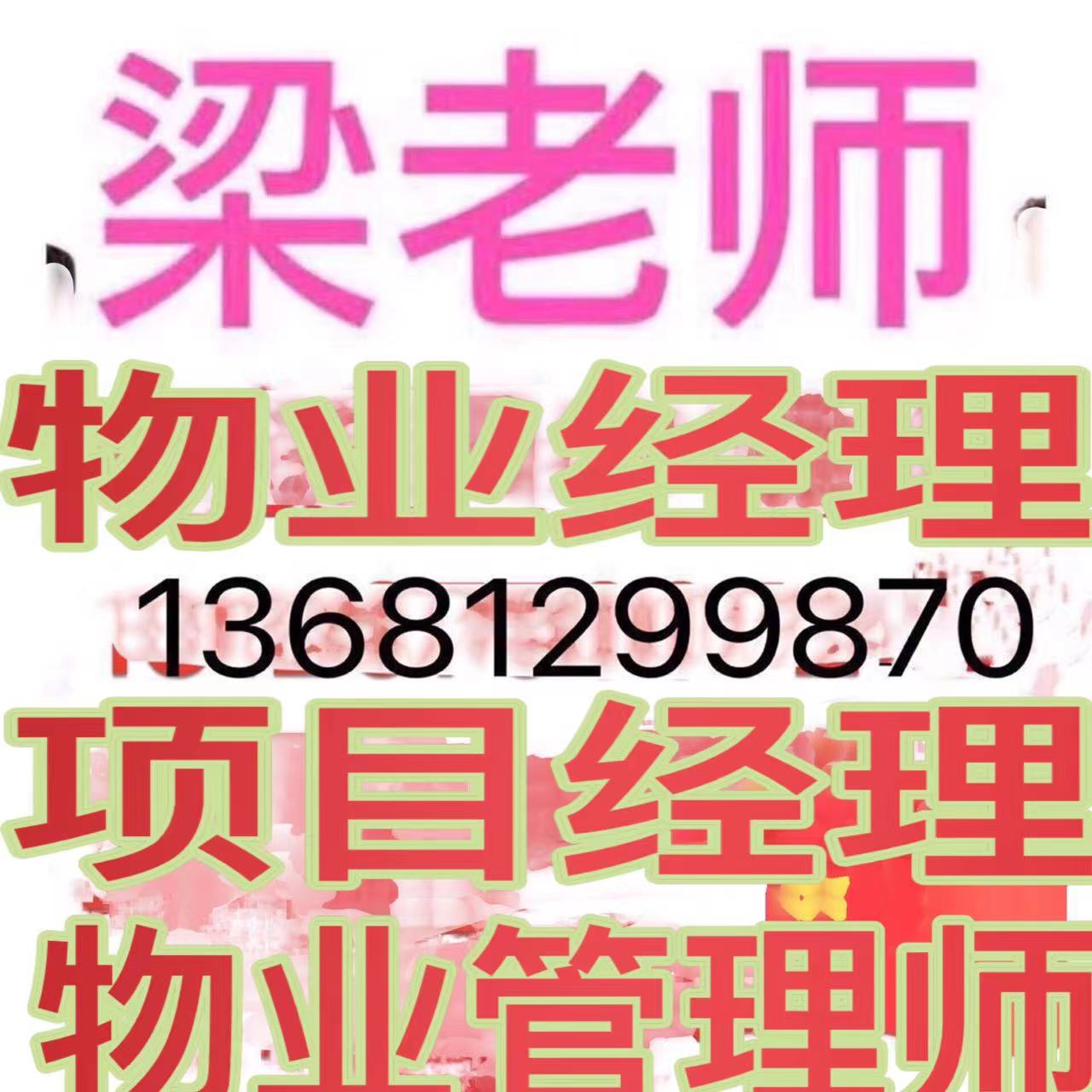 梁老师

物业经理

13681299870

项目经理

物业管理师